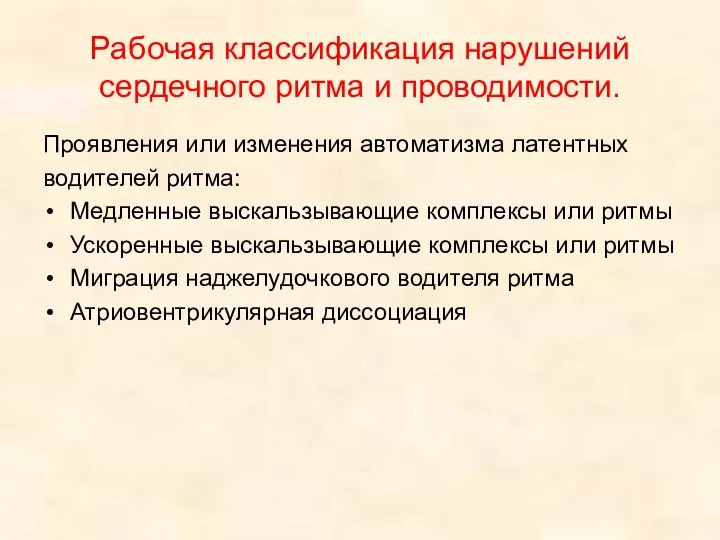 Рабочая классификация нарушений сердечного ритма и проводимости.

Проявления или изменения автоматизма латентных водителей ритма:
• Медленные выскальзывающие комплексы или ритмы
• Ускоренные выскальзывающие комплексы или ритмы
• Миграция наджелудочкового водителя ритма
• Атриовентрикулярная диссоциация